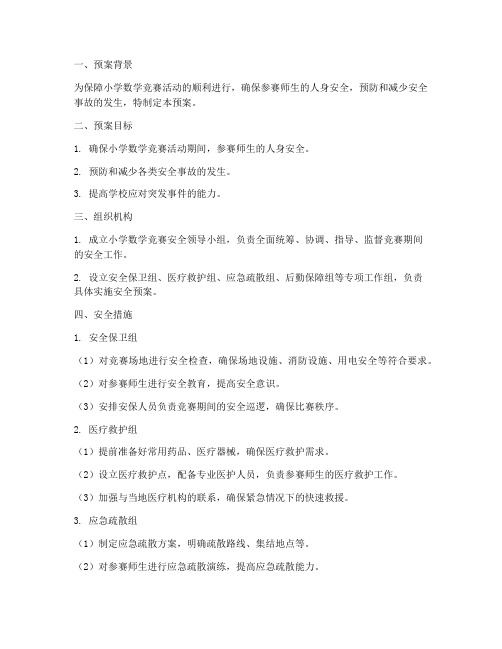 一、预案背景

为保障小学数学竞赛活动的顺利进行，确保参赛师生的人身安全，预防和减少安全事故的发生，特制定本预案。

二、预案目标

1. 确保小学数学竞赛活动期间，参赛师生的人身安全。

2. 预防和减少各类安全事故的发生。

3. 提高学校应对突发事件的能力。

三、组织机构

1. 成立小学数学竞赛安全领导小组，负责全面统筹、协调、指导、监督竞赛期间的安全工作。

2. 设立安全保卫组、医疗救护组、应急疏散组、后勤保障组等专项工作组，负责具体实施安全预案。

四、安全措施

1. 安全保卫组

（1）对竞赛场地进行安全检查，确保场地设施、消防设施、用电安全等符合要求。

（2）对参赛师生进行安全教育，提高安全意识。

（3）安排安保人员负责竞赛期间的安全巡逻，确保比赛秩序。

2. 医疗救护组

（1）提前准备好常用药品、医疗器械，确保医疗救护需求。

（2）设立医疗救护点，配备专业医护人员，负责参赛师生的医疗救护工作。

（3）加强与当地医疗机构的联系，确保紧急情况下的快速救援。

3. 应急疏散组

（1）制定应急疏散方案，明确疏散路线、集结地点等。

（2）对参赛师生进行应急疏散演练，提高应急疏散能力。